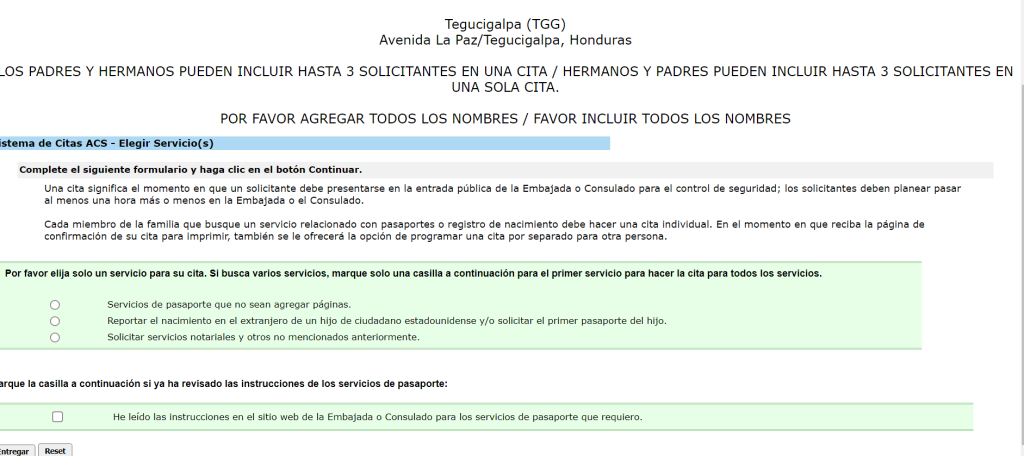 Tegucigalpa (TGG)
Avenida La Paz/Tegucigalpa, Honduras

LOS PADRES Y HERMANOS PUEDEN INCLUIR HASTA 3 SOLICITANTES EN UNA CITA / HERMANOS Y PADRES PUEDEN INCLUIR HASTA 3 SOLICITANTES EN UNA SOLA CITA.

POR FAVOR AGREGAR TODOS LOS NOMBRES / FAVOR INCLUIR TODOS LOS NOMBRES

istema de Citas ACS - Elegir Servicio(s)

Complete el siguiente formulario y haga clic en el botón Continuar.

Una cita significa el momento en que un solicitante debe presentarse en la entrada pública de la Embajada o Consulado para el control de seguridad; los solicitantes deben planear pasar al menos una hora más o menos en la Embajada o el Consulado.

Cada miembro de la familia que busque un servicio relacionado con pasaportes o registro de nacimiento debe hacer una cita individual. En el momento en que reciba la página de confirmación de su cita para imprimir, también se le ofrecerá la opción de programar una cita por separado para otra persona.

Por favor elija solo un servicio para su cita. Si busca varios servicios, marque solo una casilla a continuación para el primer servicio para hacer la cita para todos los servicios.

Servicios de pasaporte que no sean agregar páginas.
Reportar el nacimiento en el extranjero de un hijo de ciudadano estadounidense y/o solicitar el primer pasaporte del hijo.
Solicitar servicios notariales y otros no mencionados anteriormente.

arque la casilla a continuación si ya ha revisado las instrucciones de los servicios de pasaporte:

He leído las instrucciones en el sitio web de la Embajada o Consulado para los servicios de pasaporte que requiero.

Entregar Reset